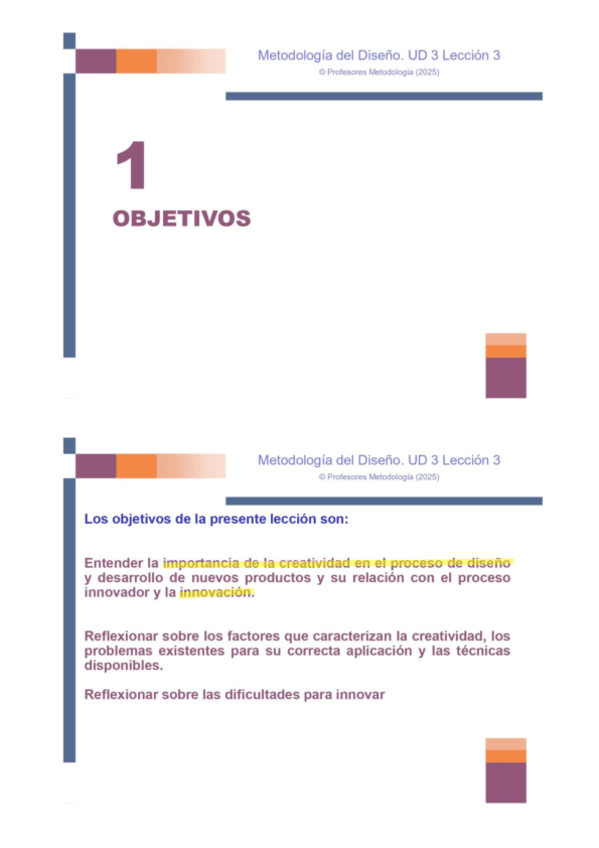 Metodología del Diseño. UD 3 Lección 3
© Profesores Metodología (2025)

1
OBJETIVOS

Metodología del Diseño. UD 3 Lección 3
© Profesores Metodología (2025)

Los objetivos de la presente lección son:

Entender la importancia de la creatividad en el proceso de diseño y desarrollo de nuevos productos y su relación con el proceso innovador y la innovación.

Reflexionar sobre los factores que caracterizan la creatividad, los problemas existentes para su correcta aplicación y las técnicas disponibles.

Reflexionar sobre las dificultades para innovar